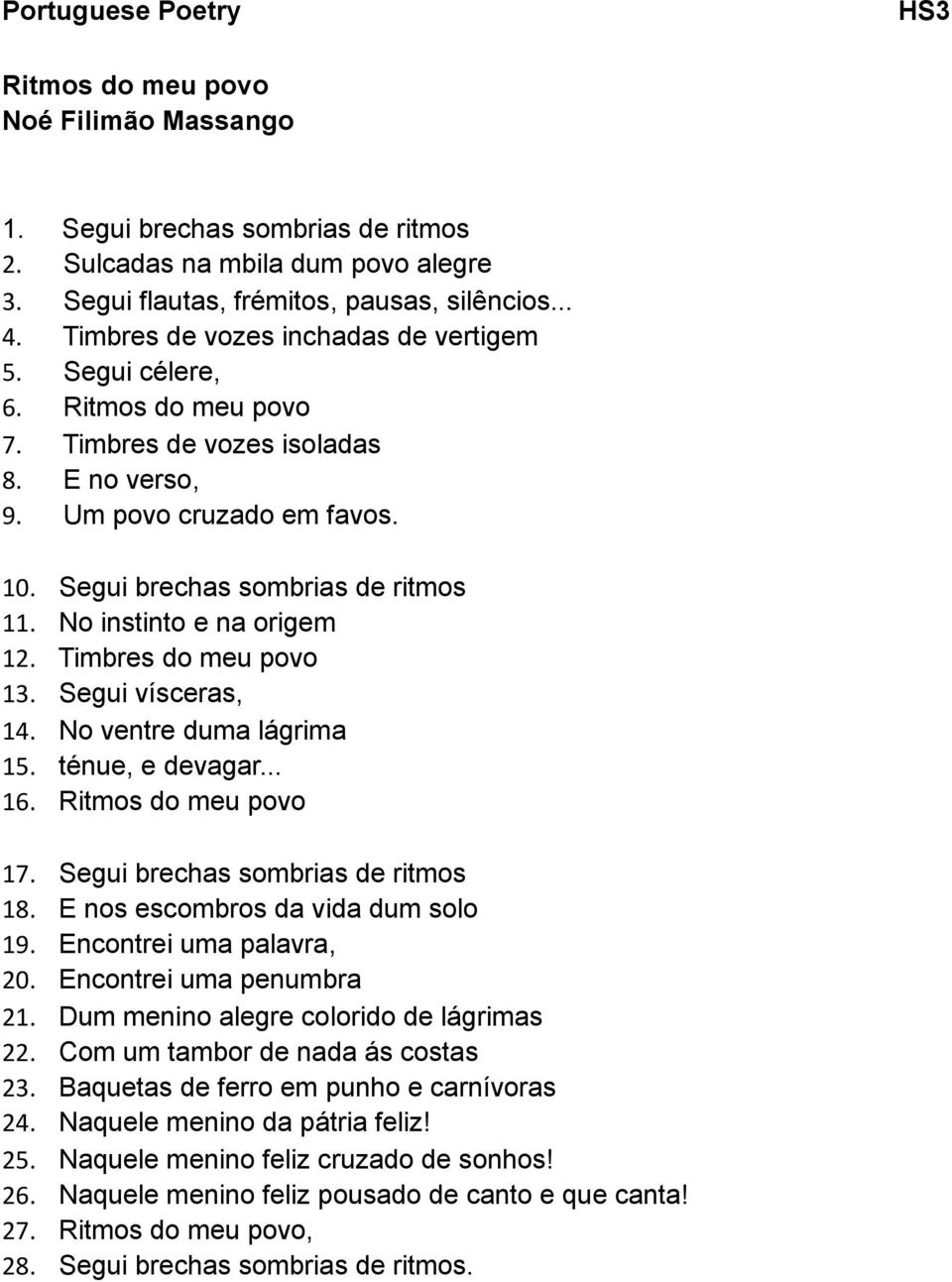 Portuguese Poetry HS3

Ritmos do meu povo
Noé Filimão Massango

1. Segui brechas sombrias de ritmos
2. Sulcadas na mbila dum povo alegre
3. Segui flautas, frémitos, pausas, silêncios...
4. Timbres de vozes inchadas de vertigem
5. Segui célere,
6. Ritmos do meu povo
7. Timbres de vozes isoladas
8. E no verso,
9. Um povo cruzado em favos.

10. Segui brechas sombrias de ritmos
11. No instinto e na origem
12. Timbres do meu povo
13. Segui vísceras,
14. No ventre duma lágrima
15. ténue, e devagar...
16. Ritmos do meu povo

17. Segui brechas sombrias de ritmos
18. E nos escombros da vida dum solo
19. Encontrei uma palavra,
20. Encontrei uma penumbra
21. Dum menino alegre colorido de lágrimas
22. Com um tambor de nada ás costas
23. Baquetas de ferro em punho e carnívoras
24. Naquele menino da pátria feliz!
25. Naquele menino feliz cruzado de sonhos!
26. Naquele menino feliz pousado de canto e que canta!
27. Ritmos do meu povo,
28. Segui brechas sombrias de ritmos.